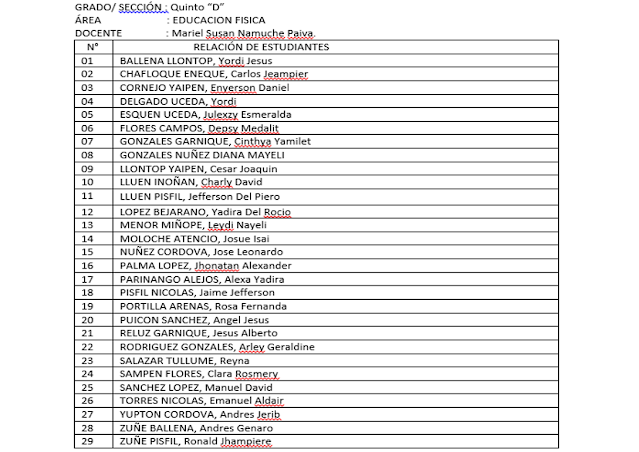 GRADO/ SECCIÓN : Quinto "D"
ÁREA : EDUCACION FISICA
DOCENTE : Mariel Susan Namuche Paiva.

| N° | RELACIÓN DE ESTUDIANTES |
|---|---|
| 01 | BALLENA LLONTOP, Yordi Jesus |
| 02 | CHAFLOQUE ENEQUE, Carlos Jeampier |
| 03 | CORNEJO YAIPEN, Enyerson Daniel |
| 04 | DELGADO UCEDA, Yordi |
| 05 | ESQUEN UCEDA, Julexzy Esmeralda |
| 06 | FLORES CAMPOS, Depsy Medalit |
| 07 | GONZALES GARNIQUE, Cinthya Yamilet |
| 08 | GONZALES NUÑEZ DIANA MAYELI |
| 09 | LLONTOP YAIPEN, Cesar Joaquin |
| 10 | LLUEN INOÑAN, Charly David |
| 11 | LLUEN PISFIL, Jefferson Del Piero |
| 12 | LOPEZ BEJARANO, Yadira Del Rocio |
| 13 | MENOR MIÑOPE, Leydi Nayeli |
| 14 | MOLOCHE ATENCIO, Josue Isai |
| 15 | NUÑEZ CORDOVA, Jose Leonardo |
| 16 | PALMA LOPEZ, Jhonatan Alexander |
| 17 | PARINANGO ALEJOS, Alexa Yadira |
| 18 | PISFIL NICOLAS, Jaime Jefferson |
| 19 | PORTILLA ARENAS, Rosa Fernanda |
| 20 | PUICON SANCHEZ, Angel Jesus |
| 21 | RELUZ GARNIQUE, Jesus Alberto |
| 22 | RODRIGUEZ GONZALES, Arley Geraldine |
| 23 | SALAZAR TULLUME, Reyna |
| 24 | SAMPEN FLORES, Clara Rosmery |
| 25 | SANCHEZ LOPEZ, Manuel David |
| 26 | TORRES NICOLAS, Emanuel Aldair |
| 27 | YUPTON CORDOVA, Andres Jerib |
| 28 | ZUÑE BALLENA, Andres Genaro |
| 29 | ZUÑE PISFIL, Ronald Jhampiere |